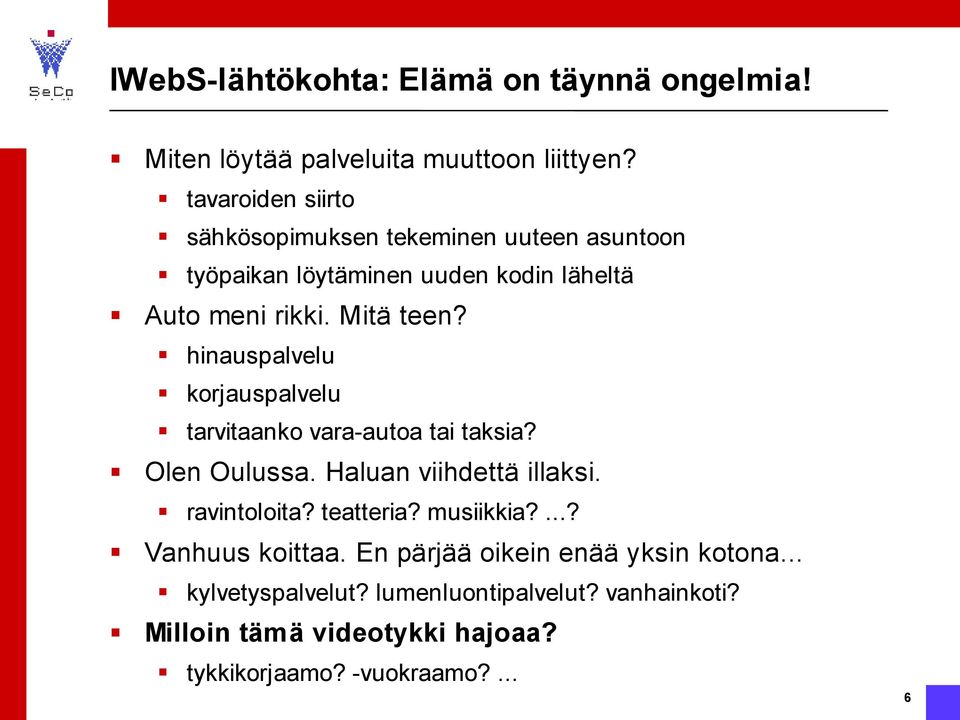 SeCo

IWebS-lähtökohta: Elämä on täynnä ongelmia!

Miten löytää palveluita muuttoon liittyen?
tavaroiden siirto
sähkösopimuksen tekeminen uuteen asuntoon
työpaikan löytäminen uuden kodin läheltä

Auto meni rikki. Mitä teen?
hinauspalvelu
korjauspalvelu
tarvitaanko vara-autoa tai taksia?

Olen Oulussa. Haluan viihdettä illaksi.
ravintoloita? teatteria? musiikkia? ...?

Vanhuus koittaa. En pärjää oikein enää yksin kotona...
kylvetyspalvelut? lumenluontipalvelut? vanhainkoti?

Milloin tämä videotykki hajoaa?
tykkikorjaamo? -vuokraamo? ...

6